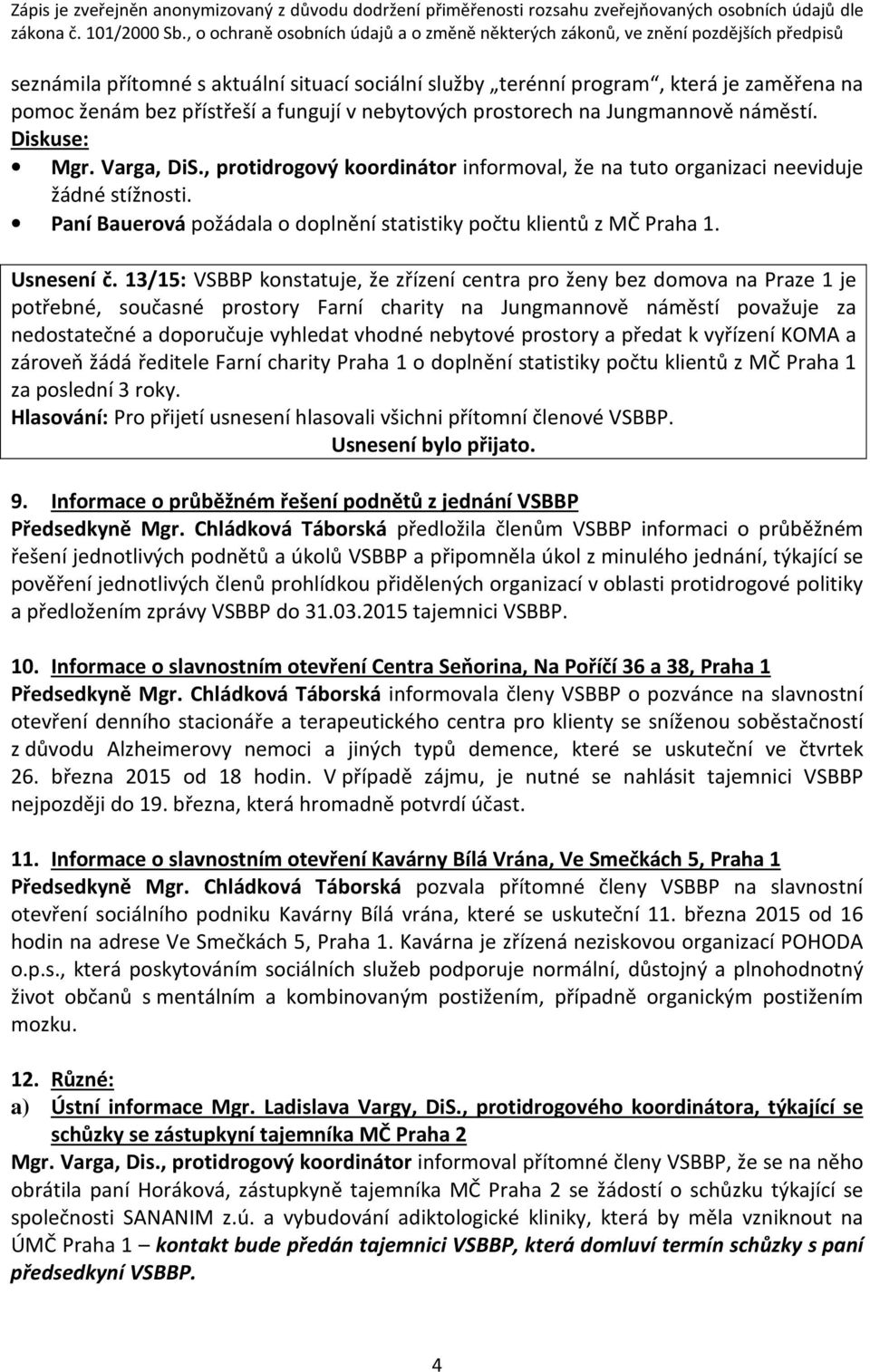 Zápis je zveřejněn anonymizovaný z důvodu dodržení přiměřenosti rozsahu zveřejňovaných osobních údajů dle zákona č. 101/2000 Sb., o ochraně osobních údajů a o změně některých zákonů, ve znění pozdějších předpisů

seznámila přítomné s aktuální situací sociální služby „terénní program“, která je zaměřena na pomoc ženám bez přístřeší a fungují v nebytových prostorech na Jungmannově náměstí.
Diskuse:
• Mgr. Varga, DiS., protidrogový koordinátor informoval, že na tuto organizaci neeviduje žádné stížnosti.
• Paní Bauerová požádala o doplnění statistiky počtu klientů z MČ Praha 1.

Usnesení č. 13/15: VSBBP konstatuje, že zřízení centra pro ženy bez domova na Praze 1 je potřebné, současné prostory Farní charity na Jungmannově náměstí považuje za nedostatečné a doporučuje vyhledat vhodné nebytové prostory a předat k vyřízení KOMA a zároveň žádá ředitele Farní charity Praha 1 o doplnění statistiky počtu klientů z MČ Praha 1 za poslední 3 roky.
Hlasování: Pro přijetí usnesení hlasovali všichni přítomní členové VSBBP.
Usnesení bylo přijato.

9. Informace o průběžném řešení podnětů z jednání VSBBP
Předsedkyně Mgr. Chládková Táborská předložila členům VSBBP informaci o průběžném řešení jednotlivých podnětů a úkolů VSBBP a připomněla úkol z minulého jednání, týkající se pověření jednotlivých členů prohlídkou přidělených organizací v oblasti protidrogové politiky a předložením zprávy VSBBP do 31.03.2015 tajemnici VSBBP.

10. Informace o slavnostním otevření Centra Seňorina, Na Poříčí 36 a 38, Praha 1
Předsedkyně Mgr. Chládková Táborská informovala členy VSBBP o pozvánce na slavnostní otevření denního stacionáře a terapeutického centra pro klienty se sníženou soběstačností z důvodu Alzheimerovy nemoci a jiných typů demence, které se uskuteční ve čtvrtek 26. března 2015 od 18 hodin. V případě zájmu, je nutné se nahlásit tajemnici VSBBP nejpozději do 19. března, která hromadně potvrdí účast.

11. Informace o slavnostním otevření Kavárny Bílá Vrána, Ve Smečkách 5, Praha 1
Předsedkyně Mgr. Chládková Táborská pozvala přítomné členy VSBBP na slavnostní otevření sociálního podniku Kavárny Bílá vrána, které se uskuteční 11. března 2015 od 16 hodin na adrese Ve Smečkách 5, Praha 1. Kavárna je zřízená neziskovou organizací POHODA o.p.s., která poskytováním sociálních služeb podporuje normální, důstojný a plnohodnotný život občanů s mentálním a kombinovaným postižením, případně organickým postižením mozku.

12. Různé:
a) Ústní informace Mgr. Ladislava Vargy, DiS., protidrogového koordinátora, týkající se schůzky se zástupkyní tajemníka MČ Praha 2
Mgr. Varga, Dis., protidrogový koordinátor informoval přítomné členy VSBBP, že se na něho obrátila paní Horáková, zástupkyně tajemníka MČ Praha 2 se žádostí o schůzku týkající se společnosti SANANIM z.ú. a vybudování adiktologické kliniky, která by měla vzniknout na ÚMČ Praha 1 – kontakt bude předán tajemnici VSBBP, která domluví termín schůzky s paní předsedkyní VSBBP.

4